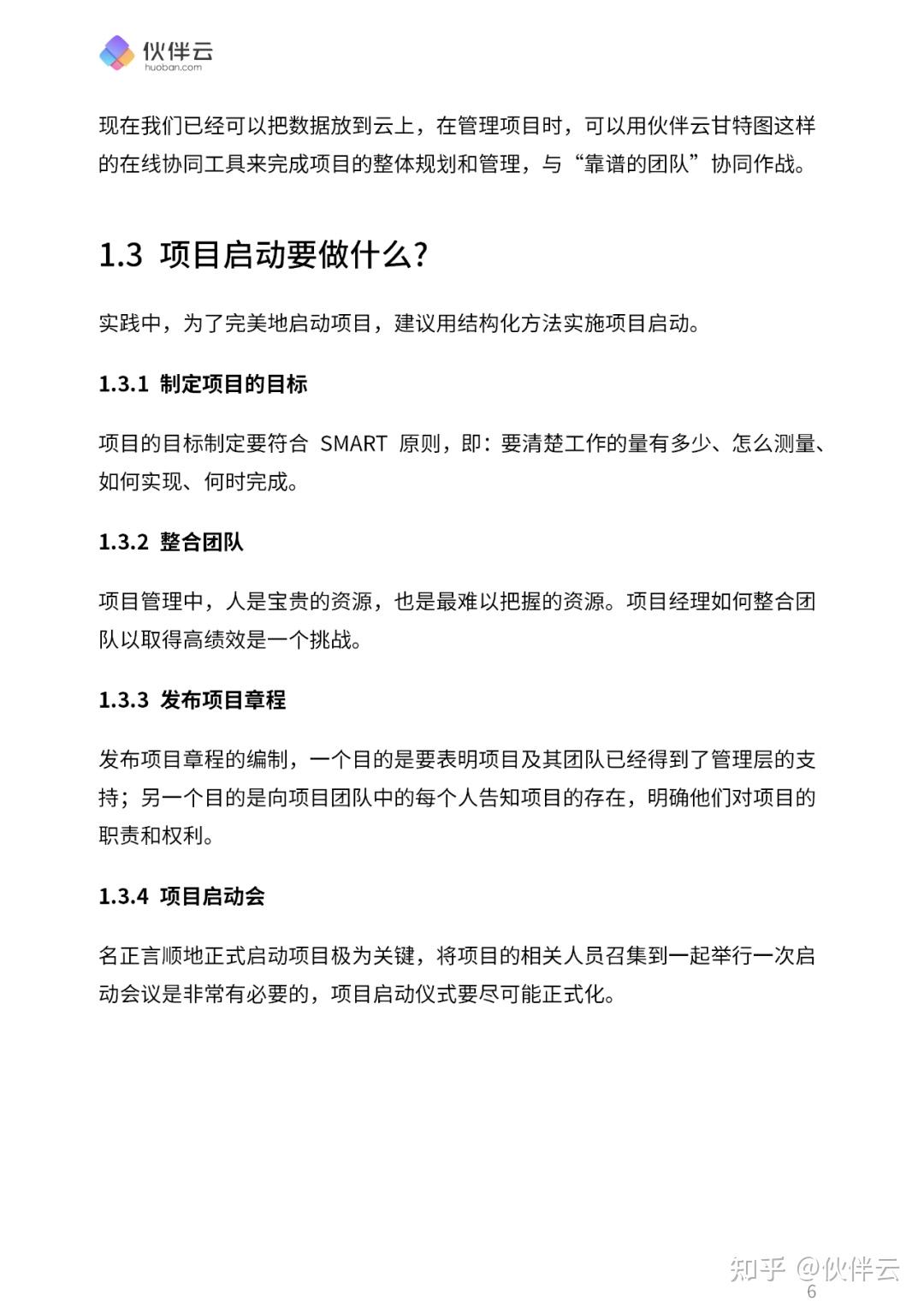 伙伴云
huoban.com

现在我们已经可以把数据放到云上，在管理项目时，可以用伙伴云甘特图这样的在线协同工具来完成项目的整体规划和管理，与“靠谱的团队”协同作战。

1.3 项目启动要做什么?

实践中，为了完美地启动项目，建议用结构化方法实施项目启动。

1.3.1 制定项目的目标

项目的目标制定要符合 SMART 原则，即：要清楚工作的量有多少、怎么测量、如何实现、何时完成。

1.3.2 整合团队

项目管理中，人是宝贵的资源，也是最难以把握的资源。项目经理如何整合团队以取得高绩效是一个挑战。

1.3.3 发布项目章程

发布项目章程的编制，一个目的是要表明项目及其团队已经得到了管理层的支持；另一个目的是向项目团队中的每个人告知项目的存在，明确他们对项目的职责和权利。

1.3.4 项目启动会

名正言顺地正式启动项目极为关键，将项目的相关人员召集到一起举行一次启动会议是非常有必要的，项目启动仪式要尽可能正式化。

知乎 @伙伴云
6